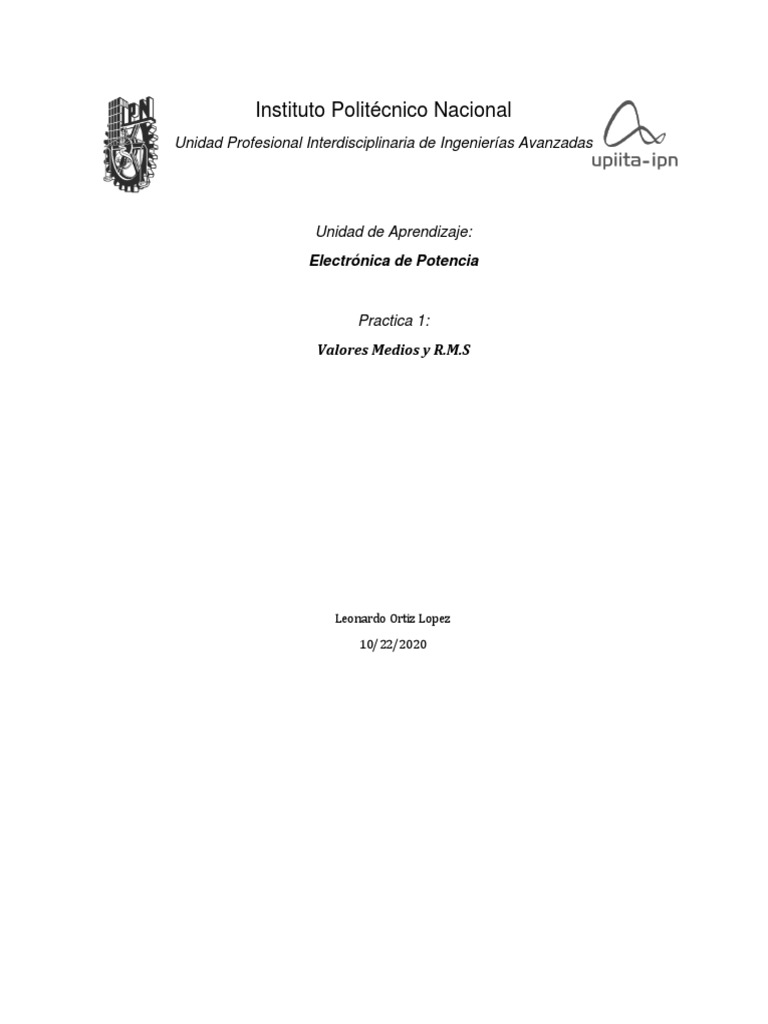 IPN

Instituto Politécnico Nacional

Unidad Profesional Interdisciplinaria de Ingenierías Avanzadas

upiita-ipn

Unidad de Aprendizaje:

Electrónica de Potencia

Practica 1:

Valores Medios y R.M.S

Leonardo Ortiz Lopez

10/22/2020